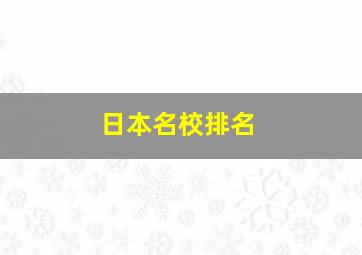 日本名校排名